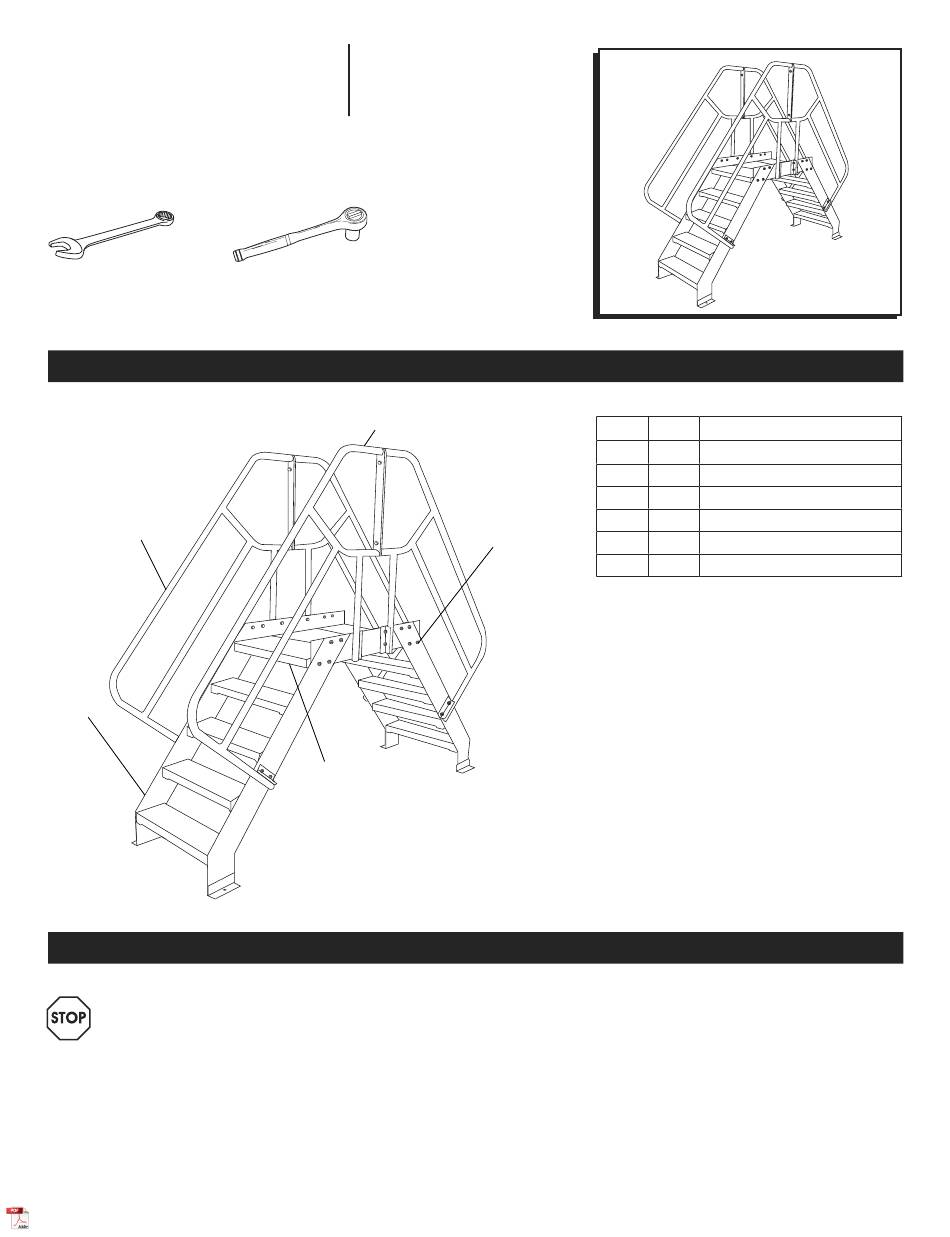 STOP